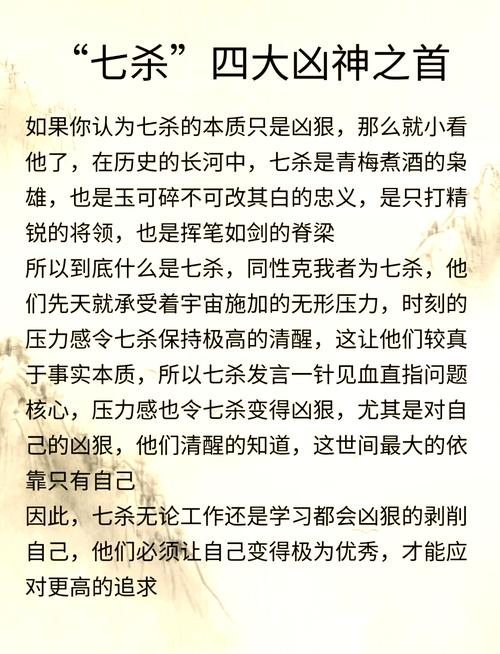 “七杀”四大凶神之首

如果你认为七杀的本质只是凶狠，那么就小看他了，在历史的长河中，七杀是青梅煮酒的枭雄，也是玉可碎不可改其白的忠义，是只打精锐的将领，也是挥笔如剑的脊梁
所以到底什么是七杀，同性克我者为七杀，他们先天就承受着宇宙施加的无形压力，时刻的压力感令七杀保持极高的清醒，这让他们较真于事实本质，所以七杀发言一针见血直指问题核心，压力感也令七杀变得凶狠，尤其是对自己的凶狠，他们清醒的知道，这世间最大的依靠只有自己
因此，七杀无论工作还是学习都会凶狠的剥削自己，他们必须让自己变得极为优秀，才能应对更高的追求